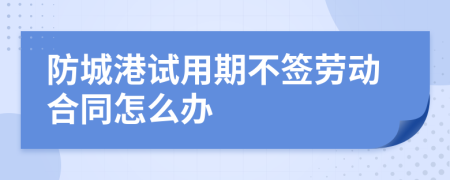 防城港试用期不签劳动合同怎么办